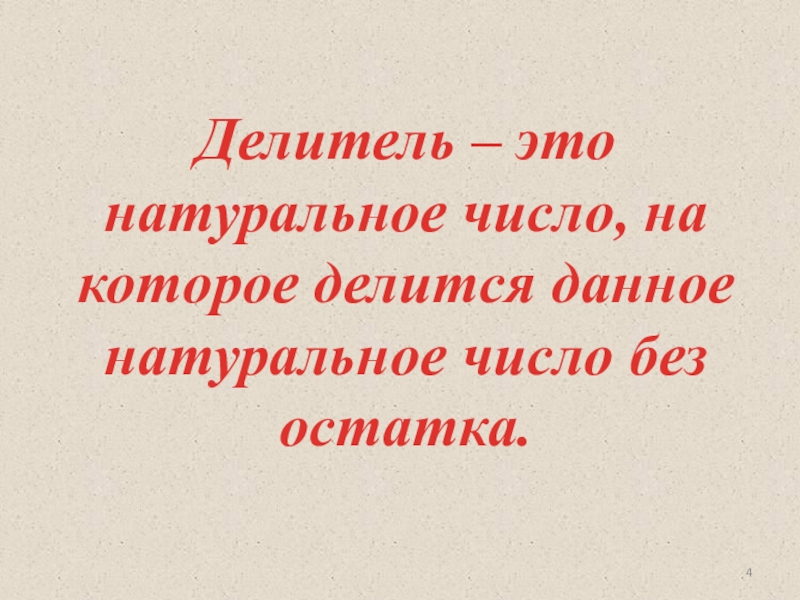 Делитель – это натуральное число, на которое делится данное натуральное число без остатка.

4